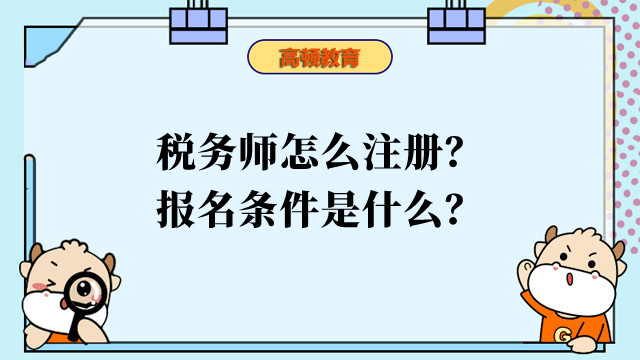 高顿教育

税务师怎么注册？
报名条件是什么？

G